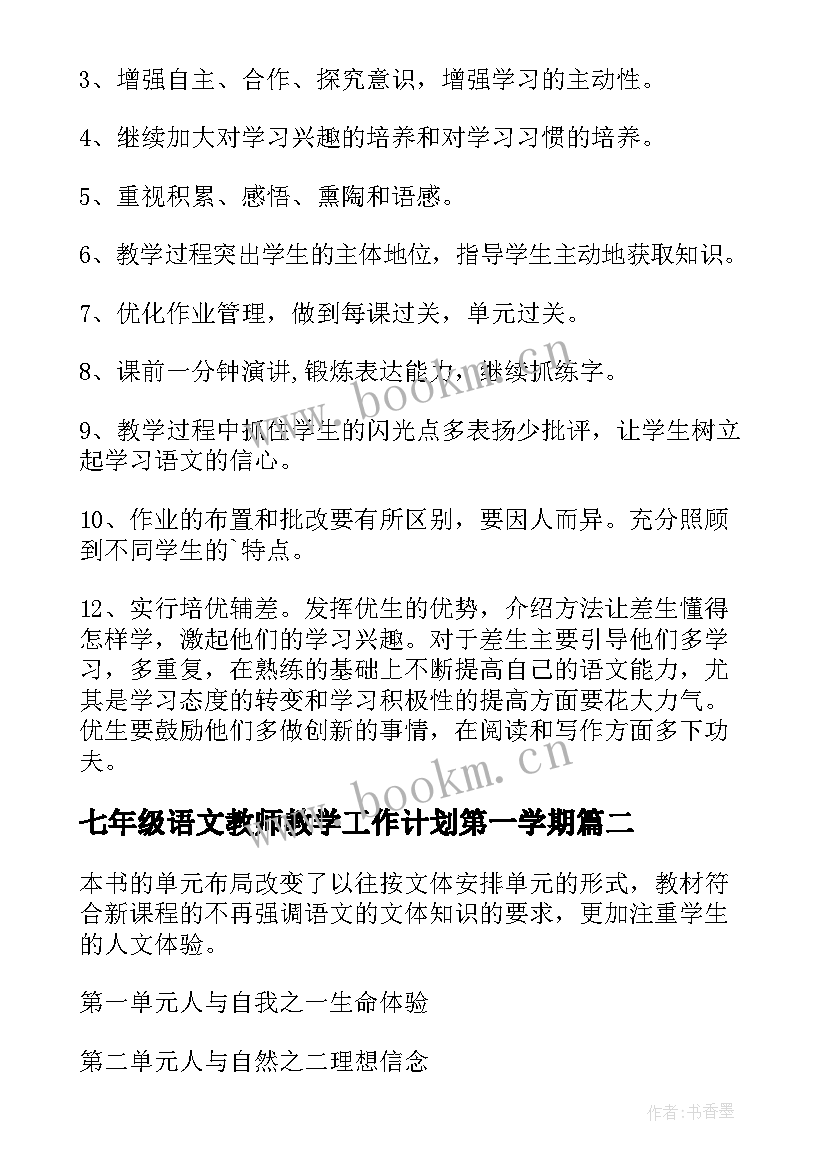 3、增强自主、合作、探究意识，增强学习的主动性。

4、继续加大对学习兴趣的培养和对学习习惯的培养。

5、重视积累、感悟、熏陶和语感。

6、教学过程突出学生的主体地位，指导学生主动地获取知识。

7、优化作业管理，做到每课过关，单元过关。

8、课前一分钟演讲,锻炼表达能力，继续抓练字。

9、教学过程中抓住学生的闪光点多表扬少批评，让学生树立起学习语文的信心。

10、作业的布置和批改要有所区别，要因人而异。充分照顾到不同学生的`特点。

12、实行培优辅差。发挥优生的优势，介绍方法让差生懂得怎样学，激起他们的学习兴趣。对于差生主要引导他们多学习，多重复，在熟练的基础上不断提高自己的语文能力，尤其是学习态度的转变和学习积极性的提高方面要花大力气。优生要鼓励他们多做创新的事情，在阅读和写作方面多下功夫。

www.bookm.cn

七年级语文教师教学工作计划第一学期篇二

本书的单元布局改变了以往按文体安排单元的形式，教材符合新课程的不再强调语文的文体知识的要求，更加注重学生的人文体验。

第一单元人与自我之一生命体验

第二单元人与自然之二理想信念

作者：书香墨